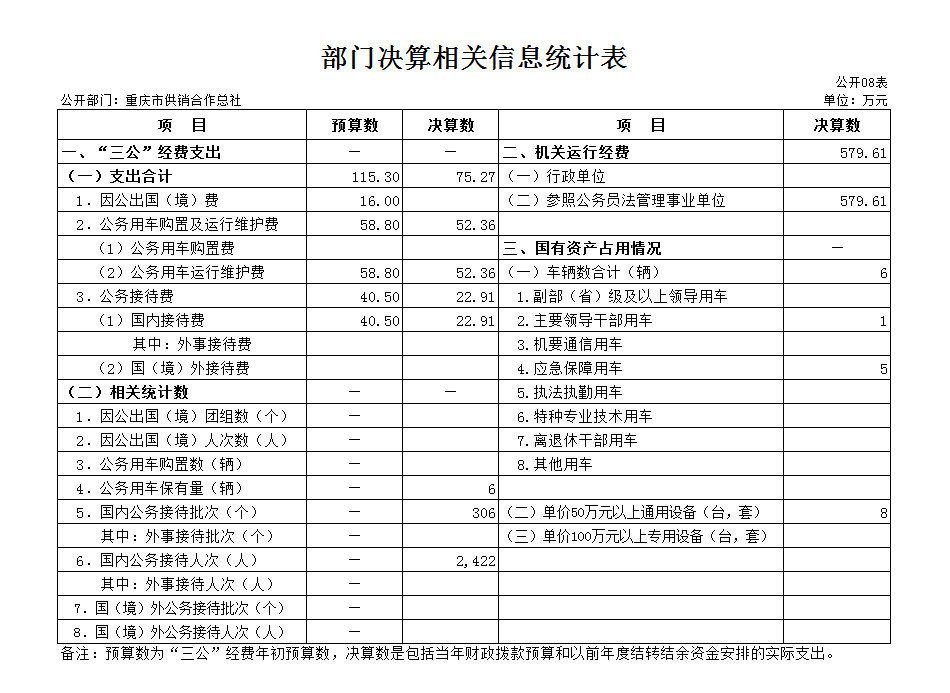 部门决算相关信息统计表

公开08表

公开部门：重庆市供销合作总社

单位：万元

| 项　目 | 预算数 | 决算数 | 项　目 | 决算数 |
|---|---|---|---|---|
| 一、“三公”经费支出 | — | — | 二、机关运行经费 | 579.61 |
| （一）支出合计 | 115.30 | 75.27 | （一）行政单位 | |
| 1．因公出国（境）费 | 16.00 | | （二）参照公务员法管理事业单位 | 579.61 |
| 2．公务用车购置及运行维护费 | 58.80 | 52.36 | | |
| （1）公务用车购置费 | | | 三、国有资产占用情况 | — |
| （2）公务用车运行维护费 | 58.80 | 52.36 | （一）车辆数合计（辆） | 6 |
| 3．公务接待费 | 40.50 | 22.91 | 1.副部（省）级及以上领导用车 | |
| （1）国内接待费 | 40.50 | 22.91 | 2.主要领导干部用车 | 1 |
| 其中：外事接待费 | | | 3.机要通信用车 | |
| （2）国（境）外接待费 | | | 4.应急保障用车 | 5 |
| （二）相关统计数 | — | — | 5.执法执勤用车 | |
| 1．因公出国（境）团组数（个） | — | | 6.特种专业技术用车 | |
| 2．因公出国（境）人次数（人） | — | | 7.离退休干部用车 | |
| 3．公务用车购置数（辆） | — | | 8.其他用车 | |
| 4．公务用车保有量（辆） | — | 6 | | |
| 5．国内公务接待批次（个） | — | 306 | （二）单价50万元以上通用设备（台，套） | 8 |
| 其中：外事接待批次（个） | — | | （三）单价100万元以上专用设备（台，套） | |
| 6．国内公务接待人次（人） | — | 2,422 | | |
| 其中：外事接待人次（人） | — | | | |
| 7．国（境）外公务接待批次（个） | — | | | |
| 8．国（境）外公务接待人次（人） | — | | | |

备注：预算数为“三公”经费年初预算数，决算数是包括当年财政拨款预算和以前年度结转结余资金安排的实际支出。